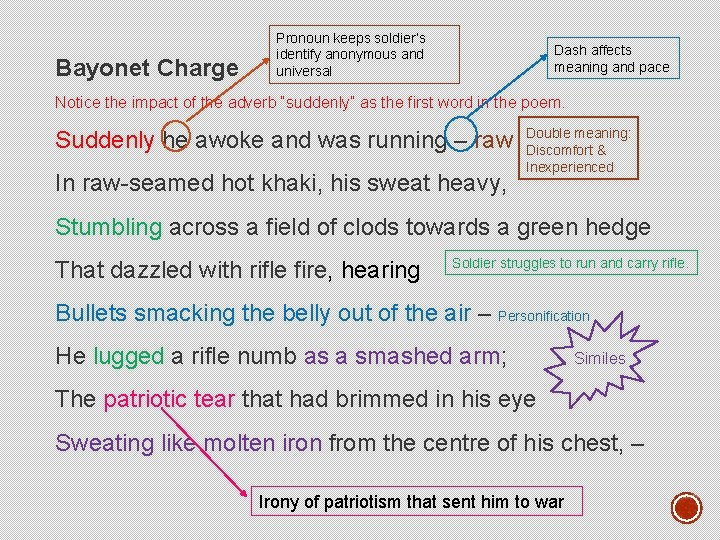 Bayonet Charge

Pronoun keeps soldier's identify anonymous and universal

Dash affects meaning and pace

Notice the impact of the adverb "suddenly" as the first word in the poem.

Suddenly he awoke and was running – raw

Double meaning: Discomfort & Inexperienced

In raw-seamed hot khaki, his sweat heavy,

Stumbling across a field of clods towards a green hedge

That dazzled with rifle fire, hearing

Soldier struggles to run and carry rifle.

Bullets smacking the belly out of the air – Personification

He lugged a rifle numb as a smashed arm;

Similes

The patriotic tear that had brimmed in his eye

Sweating like molten iron from the centre of his chest, –

Irony of patriotism that sent him to war